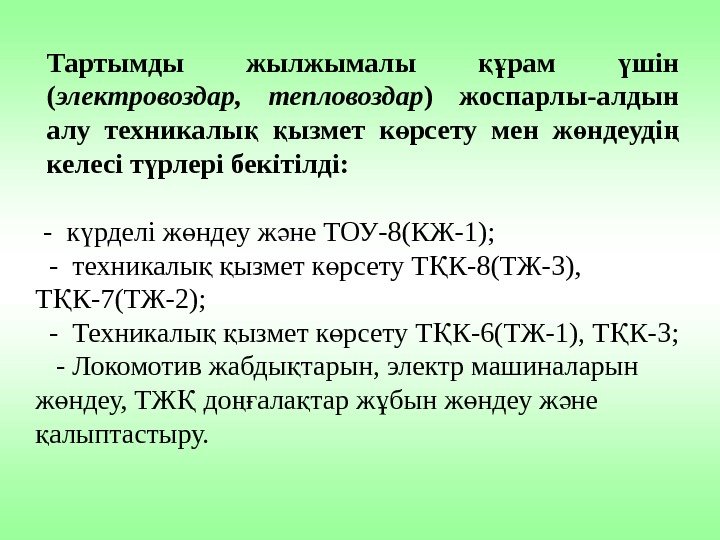 Тартымды жылжымалы құрам үшін (электровоздар, тепловоздар) жоспарлы-алдын алу техникалық қызмет көрсету мен жөндеудің келесі түрлері бекітілді:

- күрделі жөндеу және ТОУ-8(КЖ-1);
- техникалық қызмет көрсету ТҚК-8(ТЖ-3), ТҚК-7(ТЖ-2);
- Техникалық қызмет көрсету ТҚК-6(ТЖ-1), ТҚК-3;
- Локомотив жабдықтарын, электр машиналарын жөндеу, ТЖҚ доңғалақтар жұбын жөндеу және қалыптастыру.